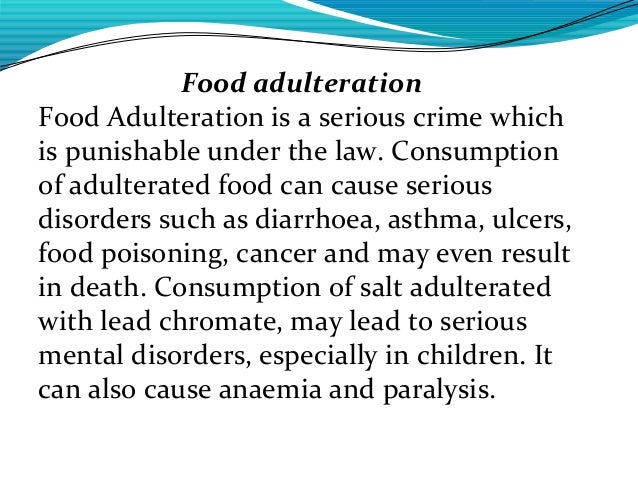 Food adulteration

Food Adulteration is a serious crime which is punishable under the law. Consumption of adulterated food can cause serious disorders such as diarrhoea, asthma, ulcers, food poisoning, cancer and may even result in death. Consumption of salt adulterated with lead chromate, may lead to serious mental disorders, especially in children. It can also cause anaemia and paralysis.